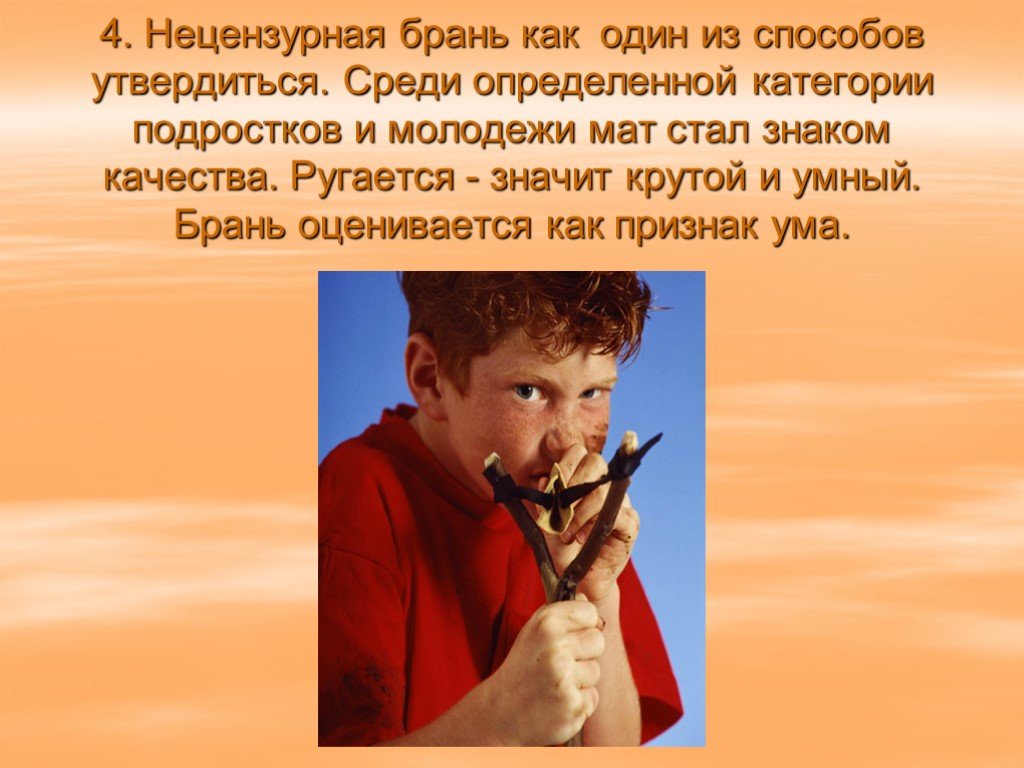 4. Нецензурная брань как один из способов утвердиться. Среди определенной категории подростков и молодежи мат стал знаком качества. Ругается - значит крутой и умный. Брань оценивается как признак ума.